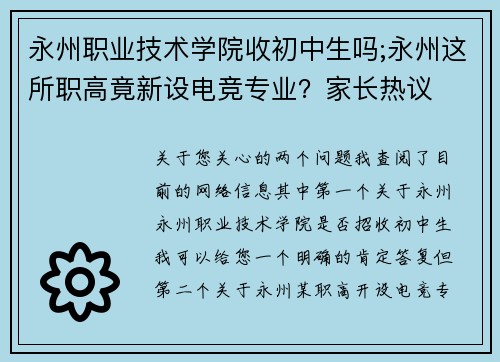 永州职业技术学院收初中生吗;永州这所职高竟新设电竞专业？家长热议

关于您关心的两个问题我查阅了目前的网络信息其中第一个关于永州永州职业技术学院是否招收初中生我可以给您一个明确的肯定答复但第二个关于永州某职高开设电竞专